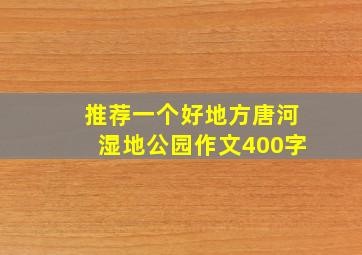 推荐一个好地方唐河湿地公园作文400字